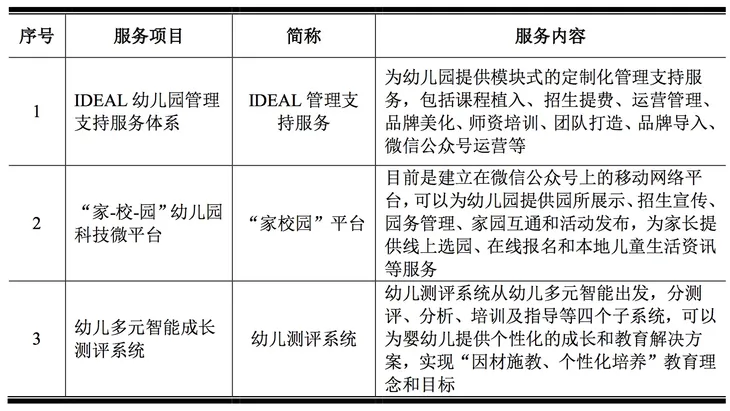 | 序号 | 服务项目 | 简称 | 服务内容 |
|---|---|---|---|
| 1 | IDEAL 幼儿园管理支持服务体系 | IDEAL 管理支持服务 | 为幼儿园提供模块式的定制化管理支持服务，包括课程植入、招生提费、运营管理、品牌美化、师资培训、团队打造、品牌导入、微信公众号运营等 |
| 2 | “家-校-园”幼儿园科技微平台 | “家校园”平台 | 目前是建立在微信公众号上的移动网络平台，可以为幼儿园提供园所展示、招生宣传、园务管理、家园互通和活动发布，为家长提供线上选园、在线报名和本地儿童生活资讯等服务 |
| 3 | 幼儿多元智能成长测评系统 | 幼儿测评系统 | 幼儿测评系统从幼儿多元智能出发，分测评、分析、培训及指导等四个子系统，可以为婴幼儿提供个性化的成长和教育解决方案，实现“因材施教、个性化培养”教育理念和目标 |